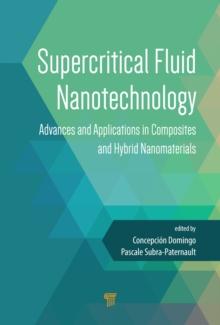 Supercritical Fluid Nanotechnology

Advances and Applications in Composites and Hybrid Nanomaterials

edited by
Concepción Domingo
Pascale Subra-Paternault